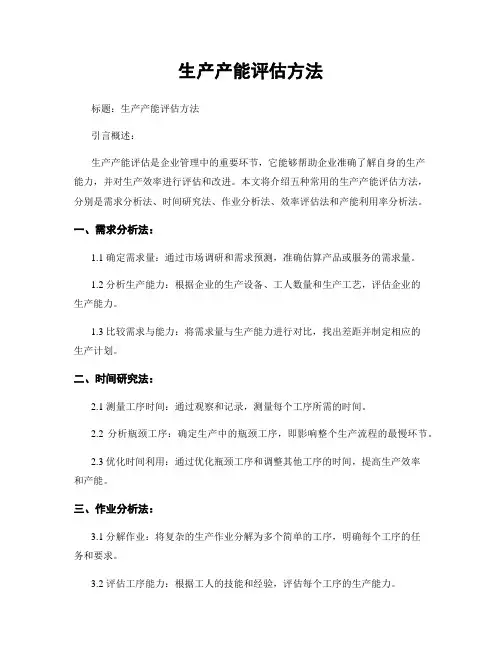 生产产能评估方法

标题：生产产能评估方法

引言概述：

生产产能评估是企业管理中的重要环节，它能够帮助企业准确了解自身的生产能力，并对生产效率进行评估和改进。本文将介绍五种常用的生产产能评估方法，分别是需求分析法、时间研究法、作业分析法、效率评估法和产能利用率分析法。

一、需求分析法：

1.1 确定需求量：通过市场调研和需求预测，准确估算产品或服务的需求量。

1.2 分析生产能力：根据企业的生产设备、工人数量和生产工艺，评估企业的生产能力。

1.3 比较需求与能力：将需求量与生产能力进行对比，找出差距并制定相应的生产计划。

二、时间研究法：

2.1 测量工序时间：通过观察和记录，测量每个工序所需的时间。

2.2 分析瓶颈工序：确定生产中的瓶颈工序，即影响整个生产流程的最慢环节。

2.3 优化时间利用：通过优化瓶颈工序和调整其他工序的时间，提高生产效率和产能。

三、作业分析法：

3.1 分解作业：将复杂的生产作业分解为多个简单的工序，明确每个工序的任务和要求。

3.2 评估工序能力：根据工人的技能和经验，评估每个工序的生产能力。